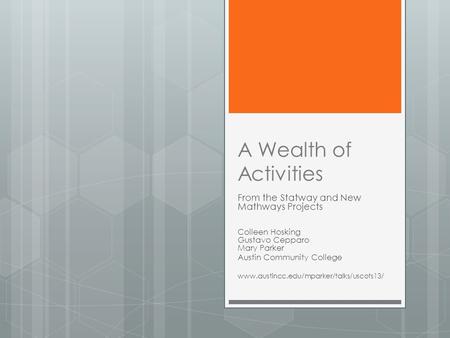 A Wealth of Activities

From the Statway and New Mathways Projects

Colleen Hosking
Gustavo Cepparo
Mary Parker
Austin Community College

www.austincc.edu/mparker/talks/uscots13/